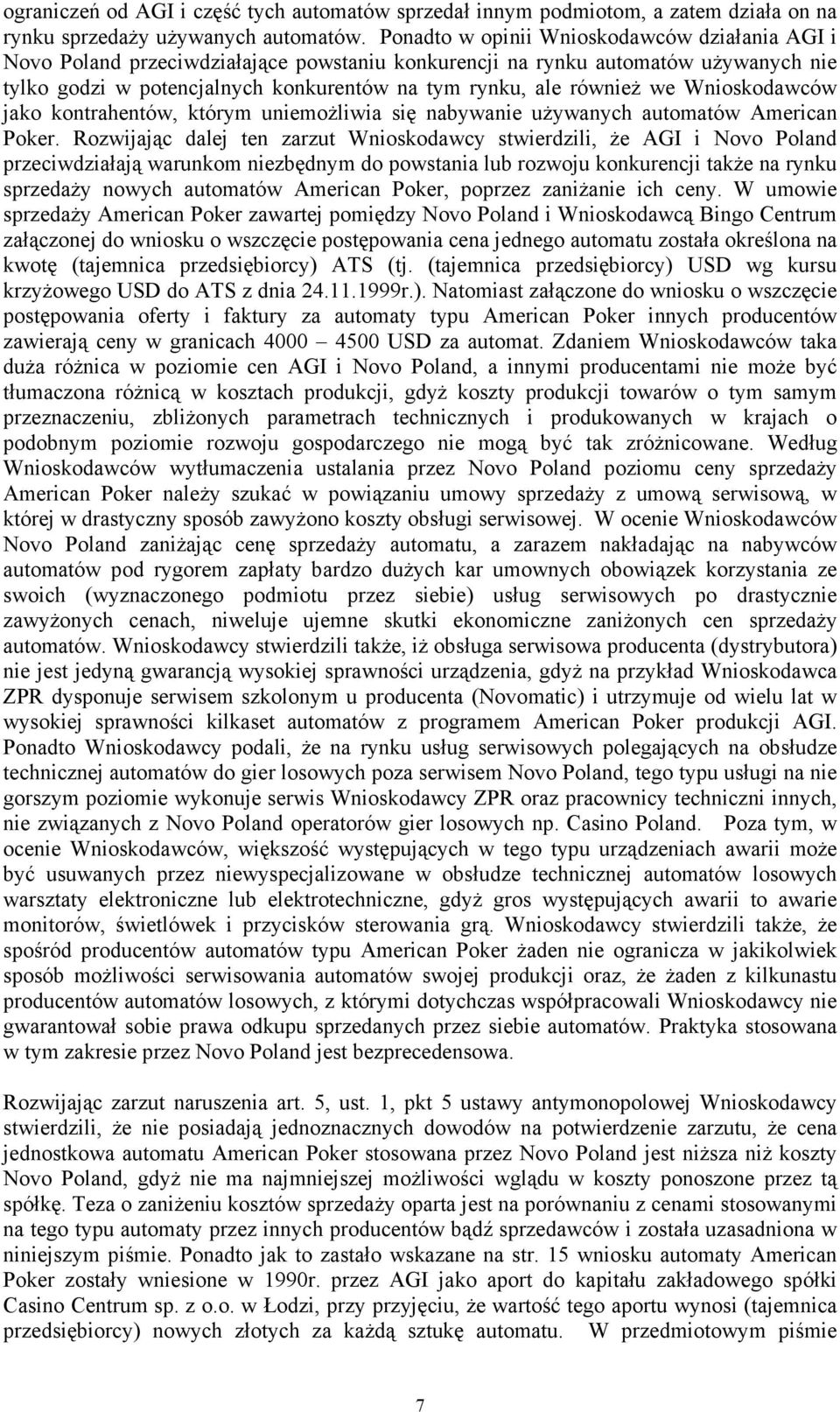 ograniczeń od AGI i część tych automatów sprzedał innym podmiotom, a zatem działa on na rynku sprzedaży używanych automatów. Ponadto w opinii Wnioskodawców działania AGI i Novo Poland przeciwdziałające powstaniu konkurencji na rynku automatów używanych nie tylko godzi w potencjalnych konkurentów na tym rynku, ale również we Wnioskodawców jako kontrahentów, którym uniemożliwia się nabywanie używanych automatów American Poker. Rozwijając dalej ten zarzut Wnioskodawcy stwierdzili, że AGI i Novo Poland przeciwdziałają warunkom niezbędnym do powstania lub rozwoju konkurencji także na rynku sprzedaży nowych automatów American Poker, poprzez zaniżanie ich ceny. W umowie sprzedaży American Poker zawartej pomiędzy Novo Poland i Wnioskodawcą Bingo Centrum załączonej do wniosku o wszczęcie postępowania cena jednego automatu została określona na kwotę (tajemnica przedsiębiorcy) ATS (tj. (tajemnica przedsiębiorcy) USD wg kursu krzyżowego USD do ATS z dnia 24.11.1999r.). Natomiast załączone do wniosku o wszczęcie postępowania oferty i faktury za automaty typu American Poker innych producentów zawierają ceny w granicach 4000 – 4500 USD za automat. Zdaniem Wnioskodawców taka duża różnica w poziomie cen AGI i Novo Poland, a innymi producentami nie może być tłumaczona różnicą w kosztach produkcji, gdyż koszty produkcji towarów o tym samym przeznaczeniu, zbliżonych parametrach technicznych i produkowanych w krajach o podobnym poziomie rozwoju gospodarczego nie mogą być tak zróżnicowane. Według Wnioskodawców wytłumaczenia ustalania przez Novo Poland poziomu ceny sprzedaży American Poker należy szukać w powiązaniu umowy sprzedaży z umową serwisową, w której w drastyczny sposób zawyżono koszty obsługi serwisowej. W ocenie Wnioskodawców Novo Poland zaniżając cenę sprzedaży automatu, a zarazem nakładając na nabywców automatów pod rygorem zapłaty bardzo dużych kar umownych obowiązek korzystania ze swoich (wyznaczonego podmiotu przez siebie) usług serwisowych po drastycznie zawyżonych cenach, niweluje ujemne skutki ekonomiczne zaniżonych cen sprzedaży automatów. Wnioskodawcy stwierdzili także, iż obsługa serwisowa producenta (dystrybutora) nie jest jedyną gwarancją wysokiej sprawności urządzenia, gdyż na przykład Wnioskodawca ZPR dysponuje serwisem szkolonym u producenta (Novomatic) i utrzymuje od wielu lat w wysokiej sprawności kilkaset automatów z programem American Poker produkcji AGI. Ponadto Wnioskodawcy podali, że na rynku usług serwisowych polegających na obsłudze technicznej automatów do gier losowych poza serwisem Novo Poland, tego typu usługi na nie gorszym poziomie wykonuje serwis Wnioskodawcy ZPR oraz pracownicy techniczni innych, nie związanych z Novo Poland operatorów gier losowych np. Casino Poland. Poza tym, w ocenie Wnioskodawców, większość występujących w tego typu urządzeniach awarii może być usuwanych przez niewyspecjalizowane w obsłudze technicznej automatów losowych warsztaty elektroniczne lub elektrotechniczne, gdyż gros występujących awarii to awarie monitorów, świetlówek i przycisków sterowania grą. Wnioskodawcy stwierdzili także, że spośród producentów automatów typu American Poker żaden nie ogranicza w jakikolwiek sposób możliwości serwisowania automatów swojej produkcji oraz, że żaden z kilkunastu producentów automatów losowych, z którymi dotychczas współpracowali Wnioskodawcy nie gwarantował sobie prawa odkupu sprzedanych przez siebie automatów. Praktyka stosowana w tym zakresie przez Novo Poland jest bezprecedensowa.

Rozwijając zarzut naruszenia art. 5, ust. 1, pkt 5 ustawy antymonopolowej Wnioskodawcy stwierdzili, że nie posiadają jednoznacznych dowodów na potwierdzenie zarzutu, że cena jednostkowa automatu American Poker stosowana przez Novo Poland jest niższa niż koszty Novo Poland, gdyż nie ma najmniejszej możliwości wglądu w koszty ponoszone przez tą spółkę. Teza o zaniżeniu kosztów sprzedaży oparta jest na porównaniu z cenami stosowanymi na tego typu automaty przez innych producentów bądź sprzedawców i została uzasadniona w niniejszym piśmie. Ponadto jak to zastało wskazane na str. 15 wniosku automaty American Poker zostały wniesione w 1990r. przez AGI jako aport do kapitału zakładowego spółki Casino Centrum sp. z o.o. w Łodzi, przy przyjęciu, że wartość tego aportu wynosi (tajemnica przedsiębiorcy) nowych złotych za każdą sztukę automatu. W przedmiotowym piśmie

7